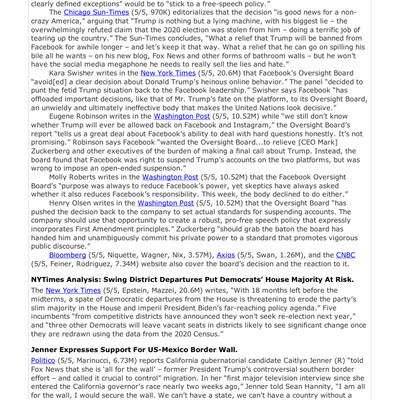 clearly defined exceptions" would be to "stick to a free-speech policy."

The Chicago Sun-Times (5/5, 970K) editorializes that the decision "is good news for a non-crazy America," arguing that "Trump is nothing but a lying machine, with his biggest lie – the overwhelmingly refuted claim that the 2020 election was stolen from him – doing a terrific job of tearing up the country." The Sun-Times concludes, "What a relief that Trump will be banned from Facebook for awhile longer – and let's keep it that way. What a relief that he can go on spilling his bile all he wants – on his new blog, Fox News and other forms of bathroom walls – but he won't have the social media megaphone he needs to really sell the lies and hate."

Kara Swisher writes in the New York Times (5/5, 20.6M) that Facebook's Oversight Board "avoid[ed] a clear decision about Donald Trump's heinous online behavior." The panel "decided to punt the fetid Trump situation back to the Facebook leadership." Swisher says Facebook "has offloaded important decisions, like that of Mr. Trump's fate on the platform, to its Oversight Board, an unwieldy and ultimately ineffective body that makes the United Nations look decisive."

Eugene Robinson writes in the Washington Post (5/5, 10.52M) while "we still don't know whether Trump will ever be allowed back on Facebook and Instagram," the Oversight Board's report "tells us a great deal about Facebook's ability to deal with hard questions honestly. It's not promising." Robinson says Facebook "wanted the Oversight Board...to relieve [CEO Mark] Zuckerberg and other executives of the burden of making a final call about Trump. Instead, the board found that Facebook was right to suspend Trump's accounts on the two platforms, but was wrong to impose an open-ended suspension."

Molly Roberts writes in the Washington Post (5/5, 10.52M) that the Facebook Oversight Board's "purpose was always to reduce Facebook's power, yet skeptics have always asked whether it also reduces Facebook's responsibility. This week, the body declined to do either."

Henry Olsen writes in the Washington Post (5/5, 10.52M) that the Oversight Board "has pushed the decision back to the company to set actual standards for suspending accounts. The company should use that opportunity to create a robust, pro-free speech policy that expressly incorporates First Amendment principles." Zuckerberg "should grab the baton the board has handed him and unambiguously commit his private power to a standard that promotes vigorous public discourse."

Bloomberg (5/5, Niquette, Wagner, Nix, 3.57M), Axios (5/5, Swan, 1.26M), and the CNBC (5/5, Feiner, Rodriguez, 7.34M) website also cover the board's decision and the reaction to it.

NYTimes Analysis: Swing District Departures Put Democrats' House Majority At Risk.

The New York Times (5/5, Epstein, Mazzei, 20.6M) writes, "With 18 months left before the midterms, a spate of Democratic departures from the House is threatening to erode the party's slim majority in the House and imperil President Biden's far-reaching policy agenda." Five incumbents "from competitive districts have announced they won't seek re-election next year," and "three other Democrats will leave vacant seats in districts likely to see significant change once they are redrawn using the data from the 2020 Census."

Jenner Expresses Support For US-Mexico Border Wall.

Politico (5/5, Marinucci, 6.73M) reports California gubernatorial candidate Caitlyn Jenner (R) "told Fox News that she is 'all for the wall' – former President Trump's controversial southern border effort – and called it crucial to control" migration. In her "first major television interview since she entered the California governor's race nearly two weeks ago," Jenner told Sean Hannity, "I am all for the wall, I would secure the wall. We can't have a state, we can't have a country without a